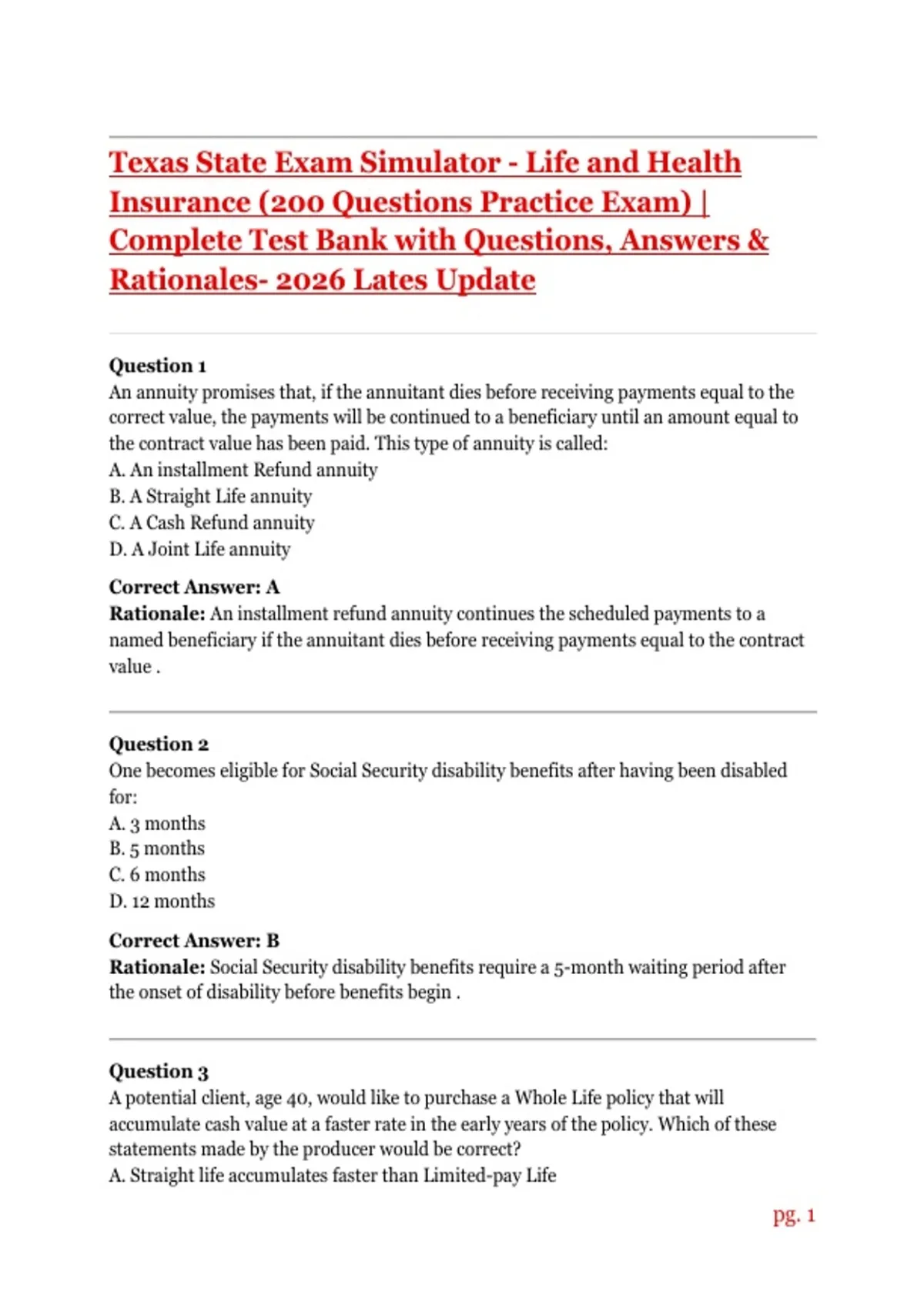 Texas State Exam Simulator - Life and Health Insurance (200 Questions Practice Exam) | Complete Test Bank with Questions, Answers & Rationales- 2026 Lates Update

Question 1
An annuity promises that, if the annuitant dies before receiving payments equal to the correct value, the payments will be continued to a beneficiary until an amount equal to the contract value has been paid. This type of annuity is called:
A. An installment Refund annuity
B. A Straight Life annuity
C. A Cash Refund annuity
D. A Joint Life annuity

Correct Answer: A
Rationale: An installment refund annuity continues the scheduled payments to a named beneficiary if the annuitant dies before receiving payments equal to the contract value .

Question 2
One becomes eligible for Social Security disability benefits after having been disabled for:
A. 3 months
B. 5 months
C. 6 months
D. 12 months

Correct Answer: B
Rationale: Social Security disability benefits require a 5-month waiting period after the onset of disability before benefits begin .

Question 3
A potential client, age 40, would like to purchase a Whole Life policy that will accumulate cash value at a faster rate in the early years of the policy. Which of these statements made by the producer would be correct?
A. Straight life accumulates faster than Limited-pay Life

pg. 1